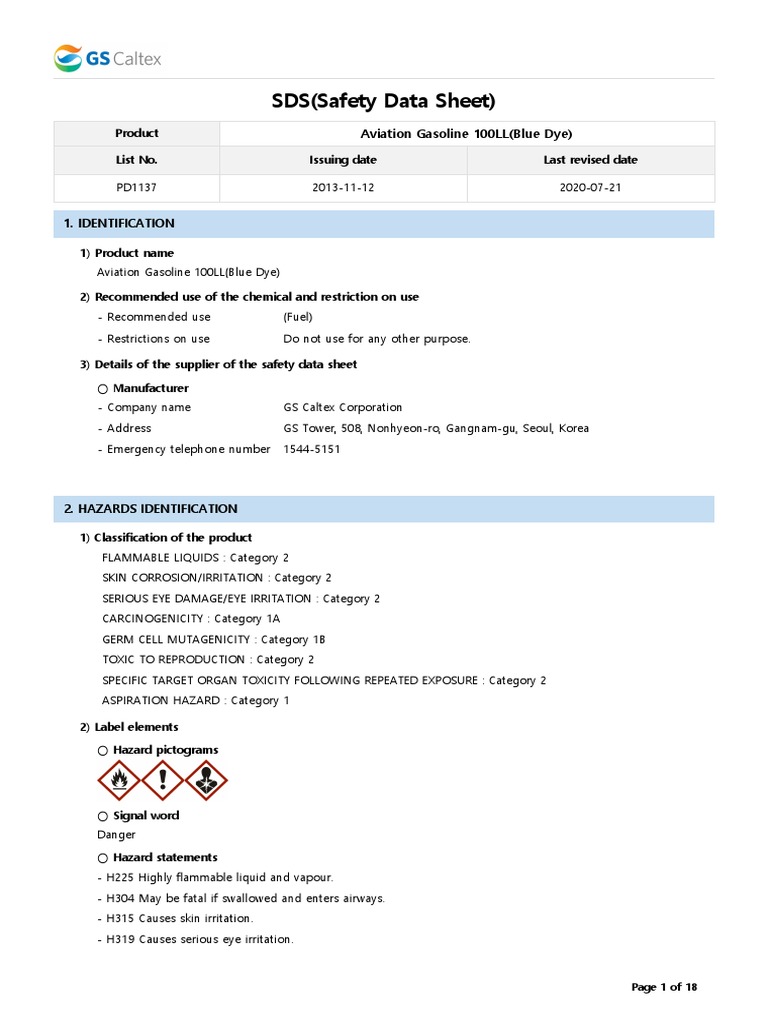 GS Caltex

SDS(Safety Data Sheet)

| Product | Aviation Gasoline 100LL(Blue Dye) | |
|---|---|---|
| List No. | Issuing date | Last revised date |
| PD1137 | 2013-11-12 | 2020-07-21 |

1. IDENTIFICATION

1) Product name
Aviation Gasoline 100LL(Blue Dye)

2) Recommended use of the chemical and restriction on use
- Recommended use (Fuel)
- Restrictions on use Do not use for any other purpose.

3) Details of the supplier of the safety data sheet
○ Manufacturer
- Company name GS Caltex Corporation
- Address GS Tower, 508, Nonhyeon-ro, Gangnam-gu, Seoul, Korea
- Emergency telephone number 1544-5151

2. HAZARDS IDENTIFICATION

1) Classification of the product
FLAMMABLE LIQUIDS : Category 2
SKIN CORROSION/IRRITATION : Category 2
SERIOUS EYE DAMAGE/EYE IRRITATION : Category 2
CARCINOGENICITY : Category 1A
GERM CELL MUTAGENICITY : Category 1B
TOXIC TO REPRODUCTION : Category 2
SPECIFIC TARGET ORGAN TOXICITY FOLLOWING REPEATED EXPOSURE : Category 2
ASPIRATION HAZARD : Category 1

2) Label elements
○ Hazard pictograms

○ Signal word
Danger

○ Hazard statements
- H225 Highly flammable liquid and vapour.
- H304 May be fatal if swallowed and enters airways.
- H315 Causes skin irritation.
- H319 Causes serious eye irritation.

Page 1 of 18